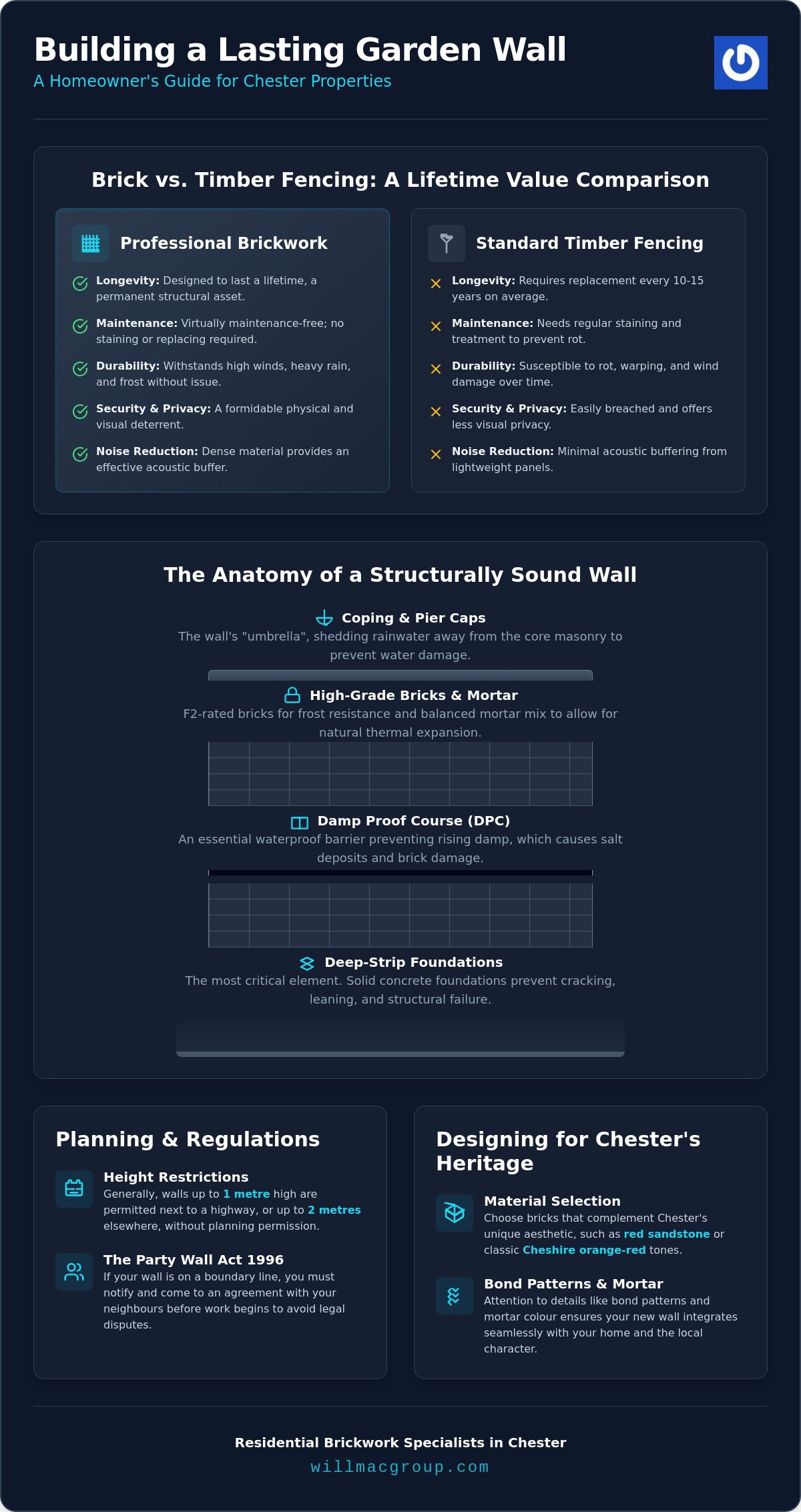 Building a Lasting Garden Wall
A Homeowner's Guide for Chester Properties

Brick vs. Timber Fencing: A Lifetime Value Comparison

Professional Brickwork

Longevity: Designed to last a lifetime, a permanent structural asset.

Maintenance: Virtually maintenance-free; no staining or replacing required.

Durability: Withstands high winds, heavy rain, and frost without issue.

Security & Privacy: A formidable physical and visual deterrent.

Noise Reduction: Dense material provides an effective acoustic buffer.

Standard Timber Fencing

Longevity: Requires replacement every 10-15 years on average.

Maintenance: Needs regular staining and treatment to prevent rot.

Durability: Susceptible to rot, warping, and wind damage over time.

Security & Privacy: Easily breached and offers less visual privacy.

Noise Reduction: Minimal acoustic buffering from lightweight panels.

The Anatomy of a Structurally Sound Wall

Coping & Pier Caps
The wall's "umbrella", shedding rainwater away from the core masonry to prevent water damage.

High-Grade Bricks & Mortar
F2-rated bricks for frost resistance and balanced mortar mix to allow for natural thermal expansion.

Damp Proof Course (DPC)
An essential waterproof barrier preventing rising damp, which causes salt deposits and brick damage.

Deep-Strip Foundations
The most critical element. Solid concrete foundations prevent cracking, leaning, and structural failure.

Planning & Regulations

Height Restrictions
Generally, walls up to 1 metre high are permitted next to a highway, or up to 2 metres elsewhere, without planning permission.

The Party Wall Act 1996
If your wall is on a boundary line, you must notify and come to an agreement with your neighbours before work begins to avoid legal disputes.

Designing for Chester's Heritage

Material Selection
Choose bricks that complement Chester's unique aesthetic, such as red sandstone or classic Cheshire orange-red tones.

Bond Patterns & Mortar
Attention to details like bond patterns and mortar colour ensures your new wall integrates seamlessly with your home and the local character.

Residential Brickwork Specialists in Chester
willmacgroup.com